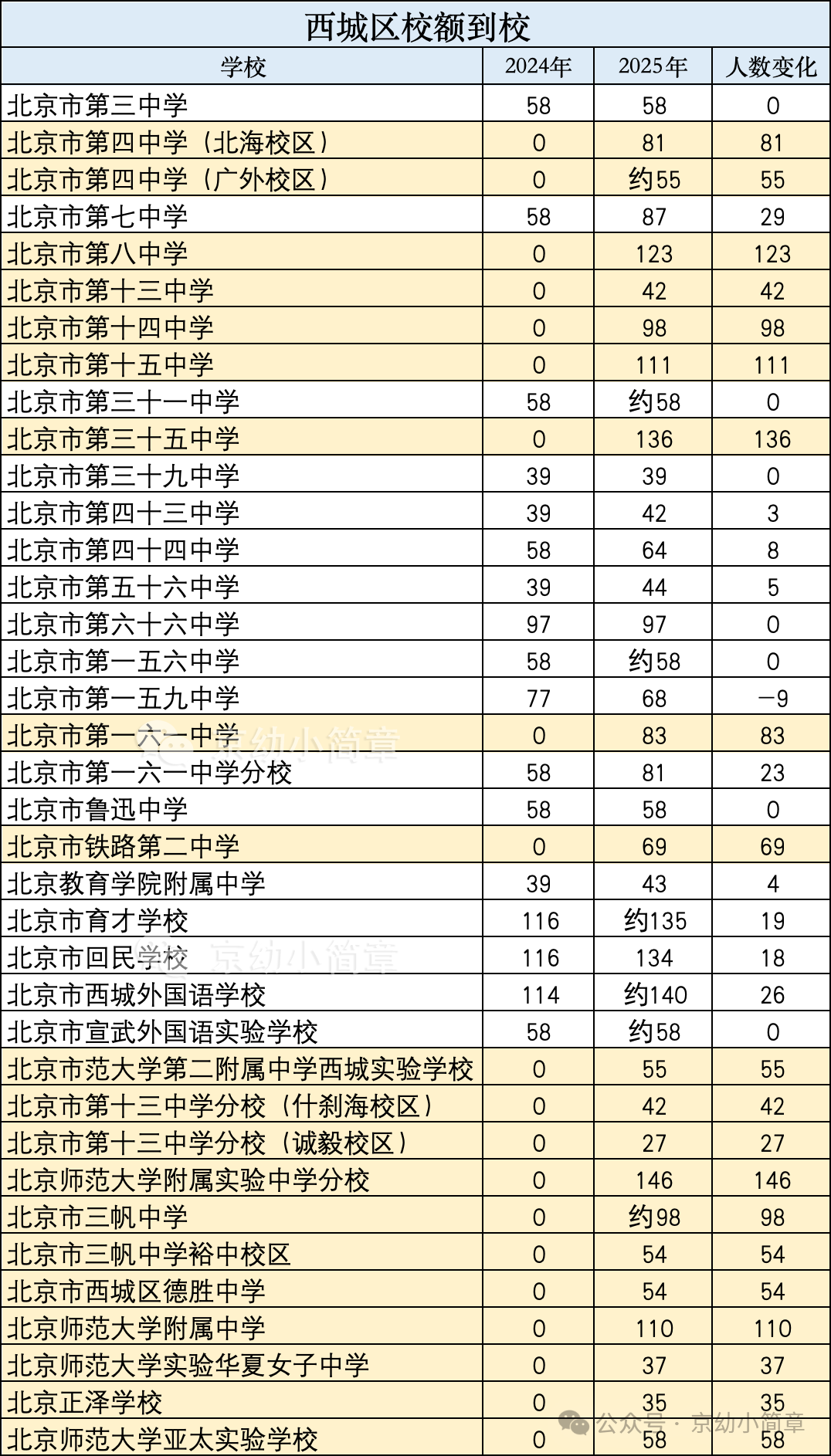 西城区校额到校

| 学校 | 2024年 | 2025年 | 人数变化 |
|---|---|---|---|
| 北京市第三中学 | 58 | 58 | 0 |
| 北京市第四中学（北海校区） | 0 | 81 | 81 |
| 北京市第四中学（广外校区） | 0 | 约55 | 55 |
| 北京市第七中学 | 58 | 87 | 29 |
| 北京市第八中学 | 0 | 123 | 123 |
| 北京市第十三中学 | 0 | 42 | 42 |
| 北京市第十四中学 | 0 | 98 | 98 |
| 北京市第十五中学 | 0 | 111 | 111 |
| 北京市第三十一中学 | 58 | 约58 | 0 |
| 北京市第三十五中学 | 0 | 136 | 136 |
| 北京市第三十九中学 | 39 | 39 | 0 |
| 北京市第四十三中学 | 39 | 42 | 3 |
| 北京市第四十四中学 | 58 | 64 | 8 |
| 北京市第五十六中学 | 39 | 44 | 5 |
| 北京市第六十六中学 | 97 | 97 | 0 |
| 北京市第一五六中学 | 58 | 约58 | 0 |
| 北京市第一五九中学 | 77 | 68 | -9 |
| 北京市第一六一中学 | 0 | 83 | 83 |
| 北京市第一六一中学分校 | 58 | 81 | 23 |
| 北京市鲁迅中学 | 58 | 58 | 0 |
| 北京市铁路第二中学 | 0 | 69 | 69 |
| 北京教育学院附属中学 | 39 | 43 | 4 |
| 北京市育才学校 | 116 | 约135 | 19 |
| 北京市回民学校 | 116 | 134 | 18 |
| 北京市西城外国语学校 | 114 | 约140 | 26 |
| 北京市宣武外国语实验学校 | 58 | 约58 | 0 |
| 北京市范大学第二附属中学西城实验学校 | 0 | 55 | 55 |
| 北京市第十三中学分校（什刹海校区） | 0 | 42 | 42 |
| 北京市第十三中学分校（诚毅校区） | 0 | 27 | 27 |
| 北京师范大学附属实验中学分校 | 0 | 146 | 146 |
| 北京市三帆中学 | 0 | 约98 | 98 |
| 北京市三帆中学裕中校区 | 0 | 54 | 54 |
| 北京市西城区德胜中学 | 0 | 54 | 54 |
| 北京师范大学附属中学 | 0 | 110 | 110 |
| 北京师范大学实验华夏女子中学 | 0 | 37 | 37 |
| 北京正泽学校 | 0 | 35 | 35 |
| 北京师范大学亚太实验学校 | 0 | 58 | 58 |

京幼小简章
京幼小简章
公众号 · 京幼小简章